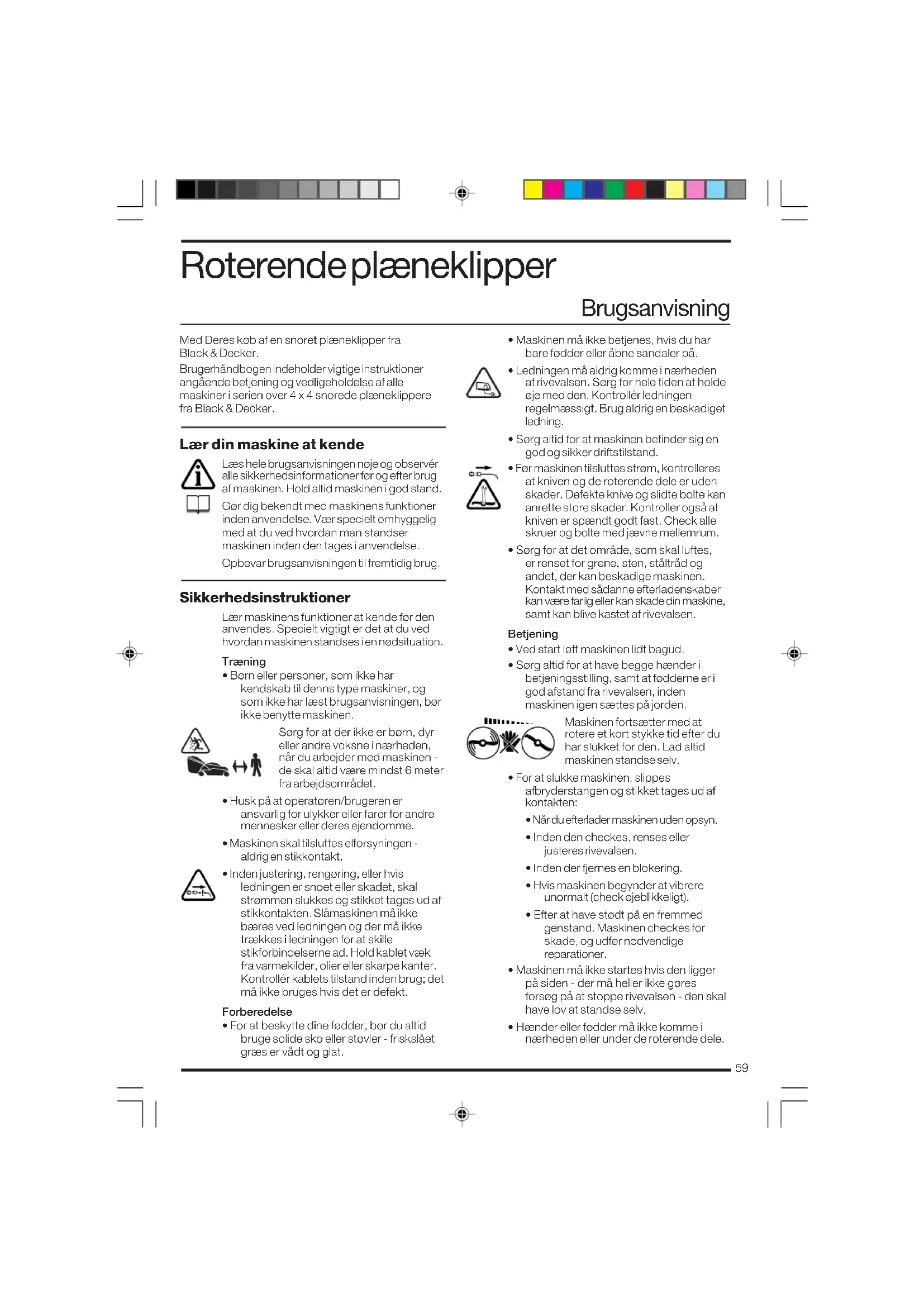 Roterende plæneklipper

Brugsanvisning

Med Deres køb af en snoret plæneklipper fra Black & Decker.

Brugerhåndbogen indeholder vigtige instruktioner angående betjening og vedligeholdelse af alle maskiner i serien over 4 x 4 snorede plæneklippere fra Black & Decker.

Lær din maskine at kende

Læs hele brugsanvisningen nøje og observér alle sikkerhedsinformationer før og efter brug af maskinen. Hold altid maskinen i god stand.

Gør dig bekendt med maskinens funktioner inden anvendelse. Vær specielt omhyggelig med at du ved hvordan man standser maskinen inden den tages i anvendelse.

Opbevar brugsanvisningen til fremtidig brug.

Sikkerhedsinstruktioner

Lær maskinens funktioner at kende før den anvendes. Specielt vigtigt er det at du ved hvordan maskinen standses i en nødsituation.

Træning
• Børn eller personer, som ikke har kendskab til denns type maskiner, og som ikke har læst brugsanvisningen, bør ikke benytte maskinen.

Sørg for at der ikke er børn, dyr eller andre voksne i nærheden, når du arbejder med maskinen - de skal altid være mindst 6 meter fra arbejdsområdet.

• Husk på at operatøren/brugeren er ansvarlig for ulykker eller farer for andre mennesker eller deres ejendomme.

• Maskinen skal tilsluttes elforsyningen - aldrig en stikkontakt.

• Inden justering, rengøring, eller hvis ledningen er snoet eller skadet, skal strømmen slukkes og stikket tages ud af stikkontakten. Slåmaskinen må ikke bæres ved ledningen og der må ikke trækkes i ledningen for at skille stikforbindelserne ad. Hold kablet væk fra varmekilder, olier eller skarpe kanter. Kontrollér kablets tilstand inden brug; det må ikke bruges hvis det er defekt.

Forberedelse
• For at beskytte dine fødder, bør du altid bruge solide sko eller støvler - friskslået græs er vådt og glat.

• Maskinen må ikke betjenes, hvis du har bare fødder eller åbne sandaler på.

• Ledningen må aldrig komme i nærheden af rivevalsen. Sørg for hele tiden at holde øje med den. Kontrollér ledningen regelmæssigt. Brug aldrig en beskadiget ledning.

• Sørg altid for at maskinen befinder sig en god og sikker driftstilstand.

• Før maskinen tilsluttes strøm, kontrolleres at kniven og de roterende dele er uden skader. Defekte knive og slidte bolte kan anrette store skader. Kontroller også at kniven er spændt godt fast. Check alle skruer og bolte med jævne mellemrum.

• Sørg for at det område, som skal luftes, er renset for grene, sten, ståltråd og andet, der kan beskadige maskinen. Kontakt med sådanne efterladenskaber kan være farlig eller kan skade din maskine, samt kan blive kastet af rivevalsen.

Betjening
• Ved start løft maskinen lidt bagud.
• Sørg altid for at have begge hænder i betjeningsstilling, samt at fødderne er i god afstand fra rivevalsen, inden maskinen igen sættes på jorden.

Maskinen fortsætter med at rotere et kort stykke tid efter du har slukket for den. Lad altid maskinen standse selv.

• For at slukke maskinen, slippes afbryderstangen og stikket tages ud af kontakten:
• Når du efterlader maskinen uden opsyn.
• Inden den checkes, renses eller justeres rivevalsen.
• Inden der fjernes en blokering.
• Hvis maskinen begynder at vibrere unormalt (check øjeblikkeligt).
• Efter at have stødt på en fremmed genstand. Maskinen checkes for skade, og udfør nødvendige reparationer.
• Maskinen må ikke startes hvis den ligger på siden - der må heller ikke gøres forsøg på at stoppe rivevalsen - den skal have lov at standse selv.
• Hænder eller fødder må ikke komme i nærheden eller under de roterende dele.

59